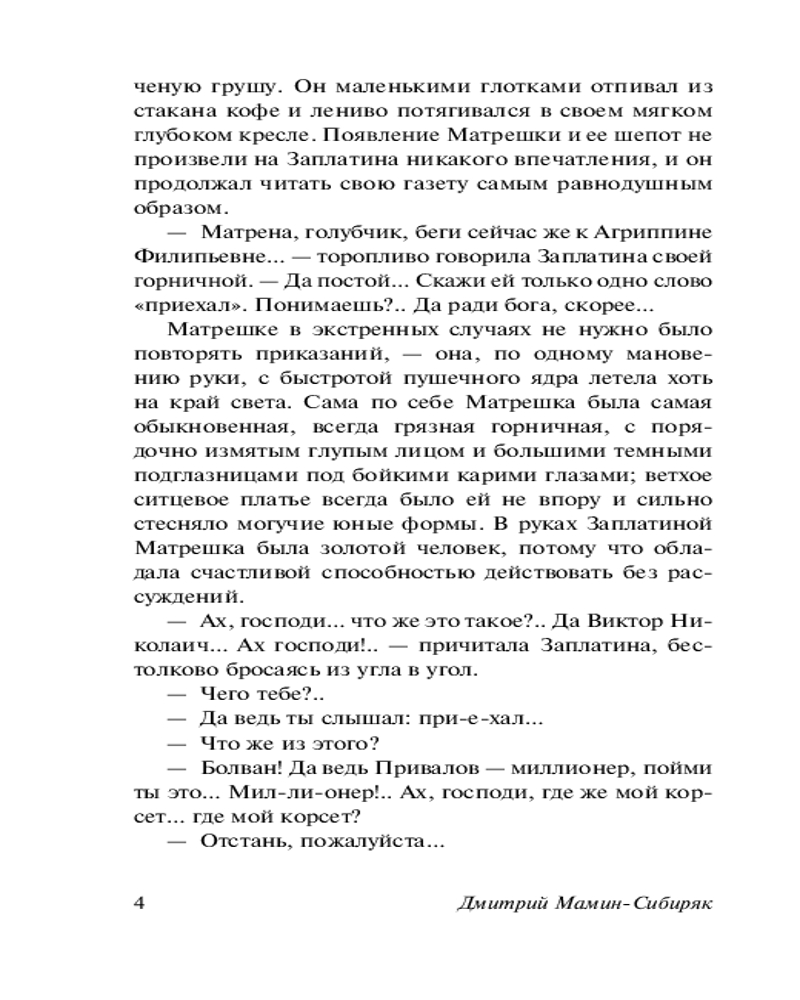 ченую грушу. Он маленькими глотками отпивал из стакана кофе и лениво потягивался в своем мягком глубоком кресле. Появление Матрешки и ее шепот не произвели на Заплатина никакого впечатления, и он продолжал читать свою газету самым равнодушным образом.

— Матрена, голубчик, беги сейчас же к Агриппине Филипьевне... — торопливо говорила Заплатина своей горничной. — Да постой... Скажи ей только одно слово «приехал». Понимаешь?.. Да ради бога, скорее...

Матрешке в экстренных случаях не нужно было повторять приказаний, — она, по одному мановению руки, с быстротой пушечного ядра летела хоть на край света. Сама по себе Матрешка была самая обыкновенная, всегда грязная горничная, с порядочно измятым глупым лицом и большими темными подглазницами под бойкими карими глазами; ветхое ситцевое платье всегда было ей не впору и сильно стесняло могучие юные формы. В руках Заплатиной Матрешка была золотой человек, потому что обладала счастливой способностью действовать без рассуждений.

— Ах, господи... что же это такое?.. Да Виктор Николаич... Ах господи!.. — причитала Заплатина, бестолково бросаясь из угла в угол.

— Чего тебе?..

— Да ведь ты слышал: при-е-хал...

— Что же из этого?

— Болван! Да ведь Привалов — миллионер, пойми ты это... Мил-ли-онер!.. Ах, господи, где же мой корсет... где мой корсет?

— Отстань, пожалуйста...

4 Дмитрий Мамин-Сибиряк